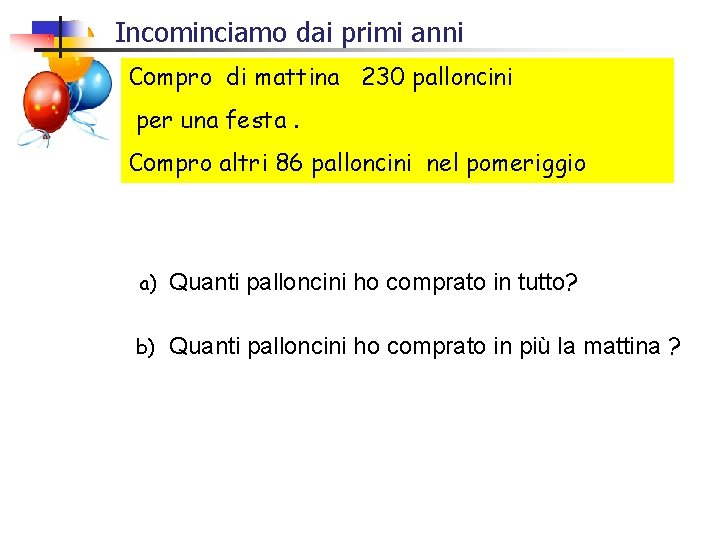 Incominciamo dai primi anni

Compro di mattina 230 palloncini per una festa .

Compro altri 86 palloncini nel pomeriggio

a) Quanti palloncini ho comprato in tutto?

b) Quanti palloncini ho comprato in più la mattina ?